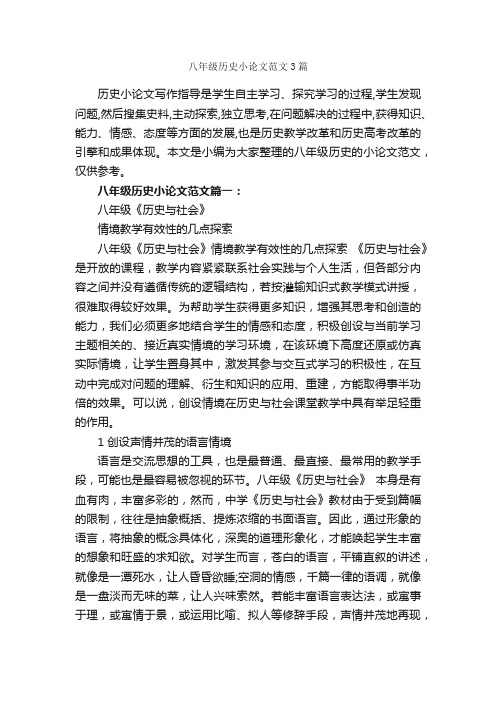 八年级历史小论文范文3篇

历史小论文写作指导是学生自主学习、探究学习的过程,学生发现问题,然后搜集史料,主动探索,独立思考,在问题解决的过程中,获得知识、能力、情感、态度等方面的发展,也是历史教学改革和历史高考改革的引擎和成果体现。本文是小编为大家整理的八年级历史的小论文范文,仅供参考。

八年级历史小论文范文篇一：

八年级《历史与社会》

情境教学有效性的几点探索

八年级《历史与社会》情境教学有效性的几点探索 《历史与社会》是开放的课程，教学内容紧紧联系社会实践与个人生活，但各部分内容之间并没有遵循传统的逻辑结构，若按灌输知识式教学模式讲授，很难取得较好效果。为帮助学生获得更多知识，增强其思考和创造的能力，我们必须更多地结合学生的情感和态度，积极创设与当前学习主题相关的、接近真实情境的学习环境，在该环境下高度还原或仿真实际情境，让学生置身其中，激发其参与交互式学习的积极性，在互动中完成对问题的理解、衍生和知识的应用、重建，方能取得事半功倍的效果。可以说，创设情境在历史与社会课堂教学中具有举足轻重的作用。

1 创设声情并茂的语言情境

语言是交流思想的工具，也是最普通、最直接、最常用的教学手段，可能也是最容易被忽视的环节。八年级《历史与社会》 本身是有血有肉，丰富多彩的，然而，中学《历史与社会》教材由于受到篇幅的限制，往往是抽象概括、提炼浓缩的书面语言。因此，通过形象的语言，将抽象的概念具体化，深奥的道理形象化，才能唤起学生丰富的想象和旺盛的求知欲。对学生而言，苍白的语言，平铺直叙的讲述，就像是一潭死水，让人昏昏欲睡;空洞的情感，千篇一律的语调，就像是一盘淡而无味的菜，让人兴味索然。若能丰富语言表达法，或寓事于理，或寓情于景，或运用比喻、拟人等修辞手段，声情并茂地再现，